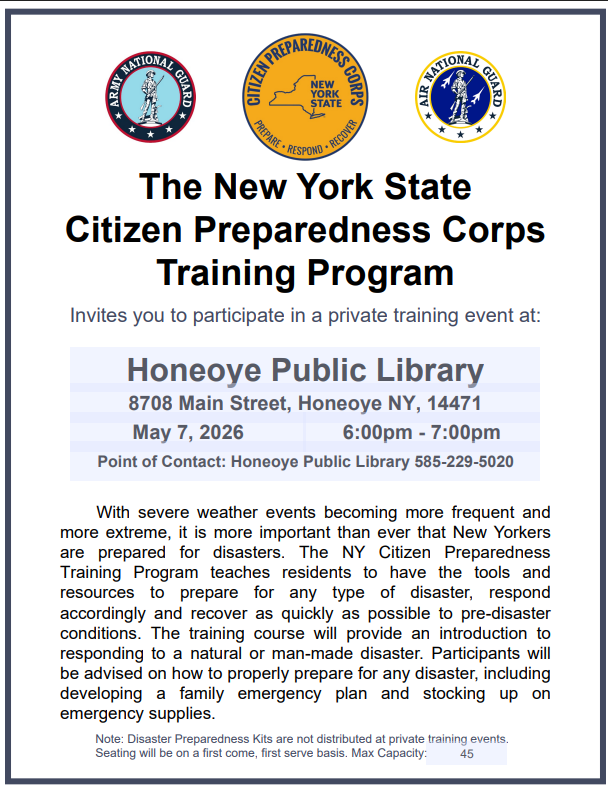 ARMY NATIONAL GUARD

CITIZEN PREPAREDNESS CORPS
NEW YORK STATE
PREPARE • RESPOND • RECOVER

AIR NATIONAL GUARD

The New York State Citizen Preparedness Corps Training Program

Invites you to participate in a private training event at:

Honeoye Public Library
8708 Main Street, Honeoye NY, 14471
May 7, 2026 6:00pm - 7:00pm
Point of Contact: Honeoye Public Library 585-229-5020

With severe weather events becoming more frequent and more extreme, it is more important than ever that New Yorkers are prepared for disasters. The NY Citizen Preparedness Training Program teaches residents to have the tools and resources to prepare for any type of disaster, respond accordingly and recover as quickly as possible to pre-disaster conditions. The training course will provide an introduction to responding to a natural or man-made disaster. Participants will be advised on how to properly prepare for any disaster, including developing a family emergency plan and stocking up on emergency supplies.

Note: Disaster Preparedness Kits are not distributed at private training events. Seating will be on a first come, first serve basis. Max Capacity: 45